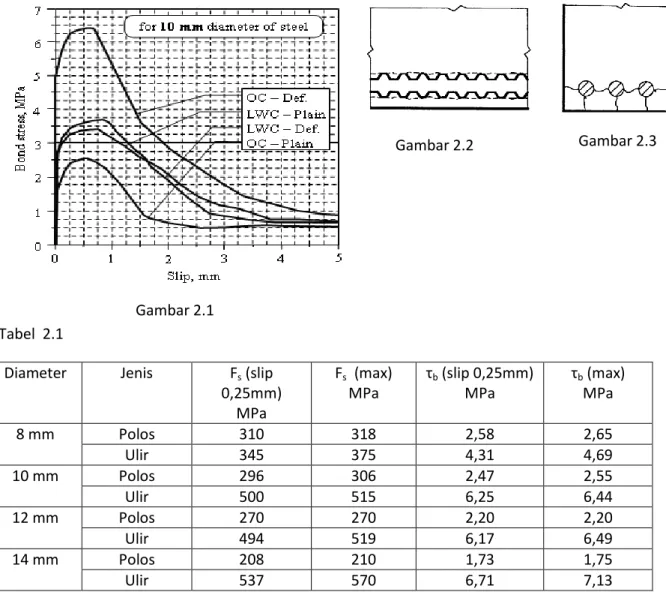 7
6
5
4
3
2
1
0
Bond stress, MPa
for 10 mm diameter of steel
OC – Def.
LWC – Plain
LWC – Def.
OC – Plain
0
1
2
3
4
5
Slip, mm

Gambar 2.1

Gambar 2.2

Gambar 2.3

Tabel 2.1

| Diameter | Jenis | $F_s$ (slip 0,25mm) MPa | $F_s$ (max) MPa | $\tau_b$ (slip 0,25mm) MPa | $\tau_b$ (max) MPa |
|---|---|---|---|---|---|
| 8 mm | Polos | 310 | 318 | 2,58 | 2,65 |
| | Ulir | 345 | 375 | 4,31 | 4,69 |
| 10 mm | Polos | 296 | 306 | 2,47 | 2,55 |
| | Ulir | 500 | 515 | 6,25 | 6,44 |
| 12 mm | Polos | 270 | 270 | 2,20 | 2,20 |
| | Ulir | 494 | 519 | 6,17 | 6,49 |
| 14 mm | Polos | 208 | 210 | 1,73 | 1,75 |
| | Ulir | 537 | 570 | 6,71 | 7,13 |